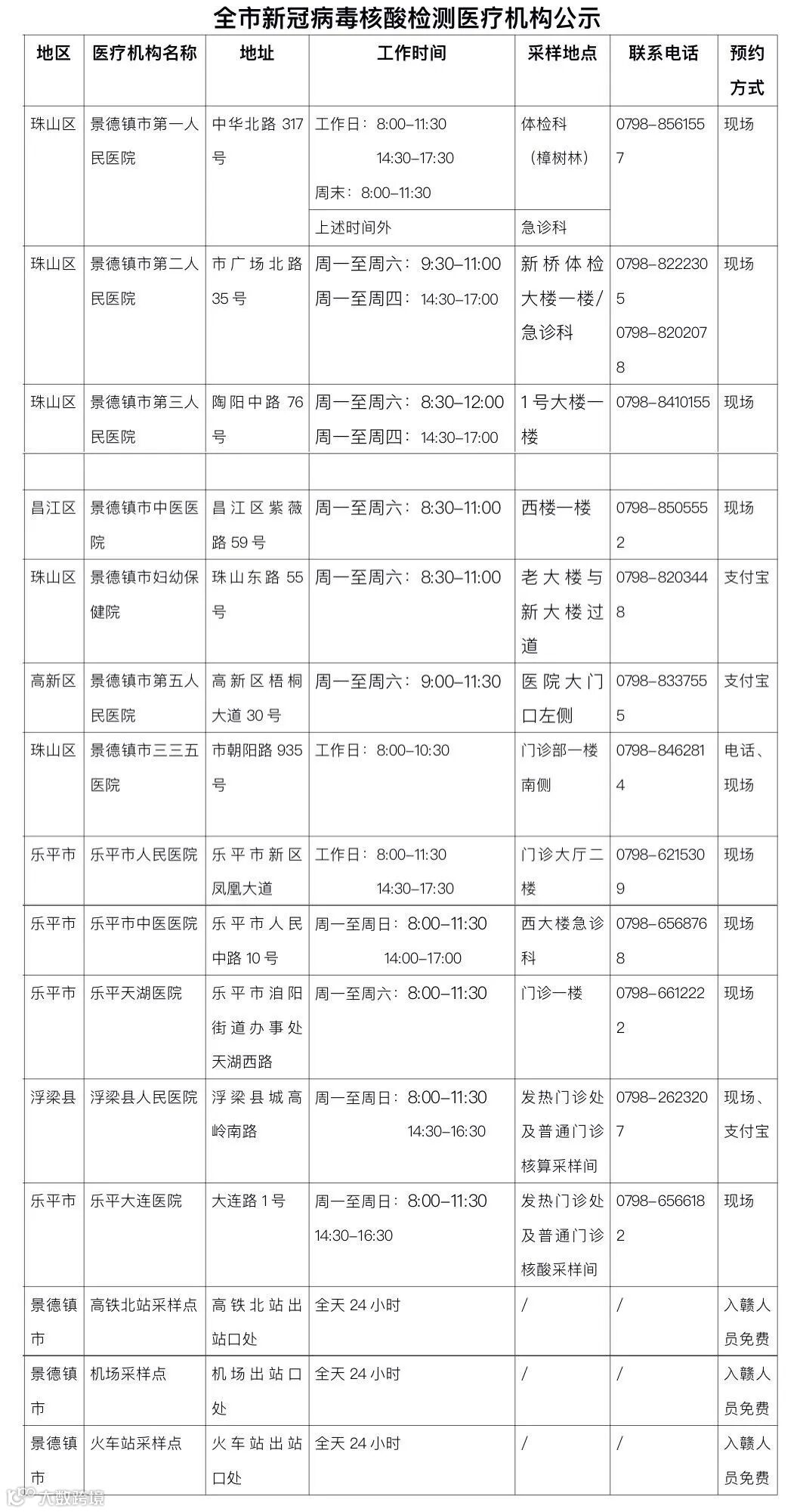 全市新冠病毒核酸检测医疗机构公示

| 地区 | 医疗机构名称 | 地址 | 工作时间 | 采样地点 | 联系电话 | 预约方式 |
|---|---|---|---|---|---|---|
| 珠山区 | 景德镇市第一人民医院 | 中华北路 317 号 | 工作日：8:00-11:30 14:30-17:30 周末：8:00-11:30 | 体检科（樟树林） | 0798-8561557 | 现场 |
| | | | 上述时间外 | 急诊科 | | |
| 珠山区 | 景德镇市第二人民医院 | 市广场北路 35 号 | 周一至周六：9:30-11:00 周一至周四：14:30-17:00 | 新桥体检大楼一楼/急诊科 | 0798-8222305 0798-8202078 | 现场 |
| 珠山区 | 景德镇市第三人民医院 | 陶阳中路 76 号 | 周一至周六：8:30-12:00 周一至周四：14:30-17:00 | 1 号大楼一楼 | 0798-8410155 | 现场 |
| | | | | | | |
| 昌江区 | 景德镇市中医医院 | 昌江区紫薇路 59 号 | 周一至周六：8:30-11:00 | 西楼一楼 | 0798-8505552 | 现场 |
| 珠山区 | 景德镇市妇幼保健院 | 珠山东路 55 号 | 周一至周六：8:30-11:00 | 老大楼与新大楼过道 | 0798-8203448 | 支付宝 |
| 高新区 | 景德镇市第五人民医院 | 高新区梧桐大道 30 号 | 周一至周六：9:00-11:30 | 医院大门口左侧 | 0798-8337555 | 支付宝 |
| 珠山区 | 景德镇市三三五医院 | 市朝阳路 935 号 | 工作日：8:00-10:30 | 门诊部一楼南侧 | 0798-8462814 | 电话、现场 |
| 乐平市 | 乐平市人民医院 | 乐平市新区凤凰大道 | 工作日：8:00-11:30 14:30-17:30 | 门诊大厅二楼 | 0798-6215309 | 现场 |
| 乐平市 | 乐平市中医医院 | 乐平市人民中路 10 号 | 周一至周日：8:00-11:30 14:00-17:00 | 西大楼急诊科 | 0798-6568768 | 现场 |
| 乐平市 | 乐平天湖医院 | 乐平市洎阳街道办事处天湖西路 | 周一至周六：8:00-11:30 | 门诊一楼 | 0798-6612222 | 现场 |
| 浮梁县 | 浮梁县人民医院 | 浮梁县城高岭南路 | 周一至周日：8:00-11:30 14:30-16:30 | 发热门诊处及普通门诊核算采样间 | 0798-2623207 | 现场、支付宝 |
| 乐平市 | 乐平大连医院 | 大连路 1 号 | 周一至周日：8:00-11:30 14:30-16:30 | 发热门诊处及普通门诊核酸采样间 | 0798-6566182 | 现场 |
| 景德镇市 | 高铁北站采样点 | 高铁北站出站口处 | 全天 24 小时 | / | / | 入赣人员免费 |
| 景德镇市 | 机场采样点 | 机场出站口处 | 全天 24 小时 | / | / | 入赣人员免费 |
| 景德镇市 | 火车站采样点 | 火车站出站口处 | 全天 24 小时 | / | / | 入赣人员免费 |

大数跨境